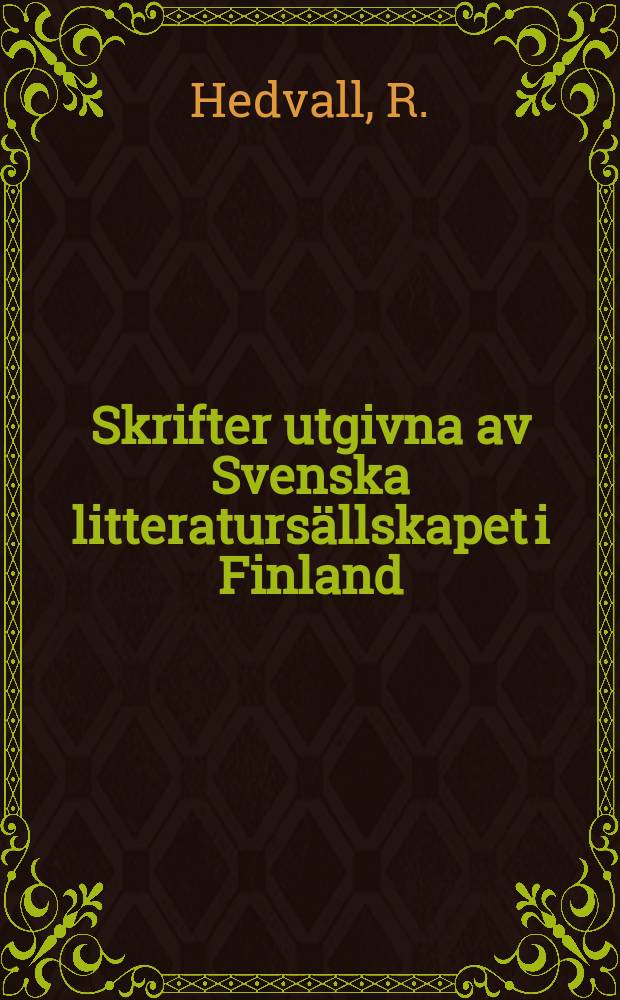 Hedvall, R.

Skrifter utgivna av Svenska litteratursällskapet i Finland